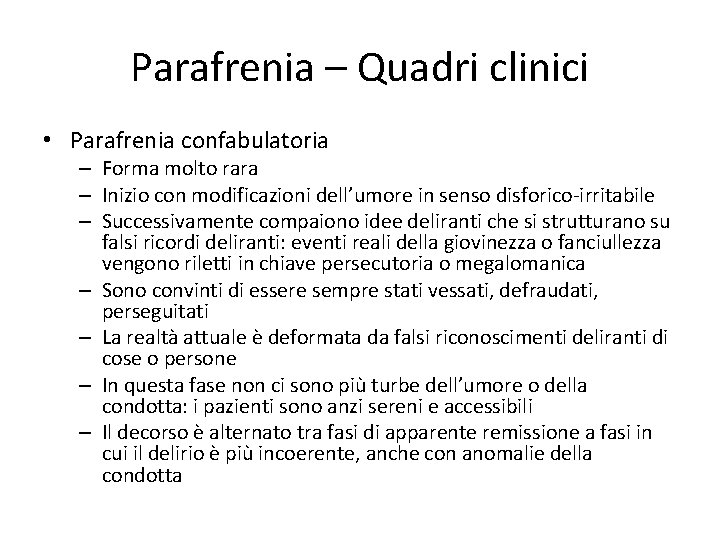 Parafrenia – Quadri clinici

• Parafrenia confabulatoria
  – Forma molto rara
  – Inizio con modificazioni dell'umore in senso disforico-irritabile
  – Successivamente compaiono idee deliranti che si strutturano su falsi ricordi deliranti: eventi reali della giovinezza o fanciullezza vengono riletti in chiave persecutoria o megalomanica
  – Sono convinti di essere sempre stati vessati, defraudati, perseguitati
  – La realtà attuale è deformata da falsi riconoscimenti deliranti di cose o persone
  – In questa fase non ci sono più turbe dell'umore o della condotta: i pazienti sono anzi sereni e accessibili
  – Il decorso è alternato tra fasi di apparente remissione a fasi in cui il delirio è più incoerente, anche con anomalie della condotta